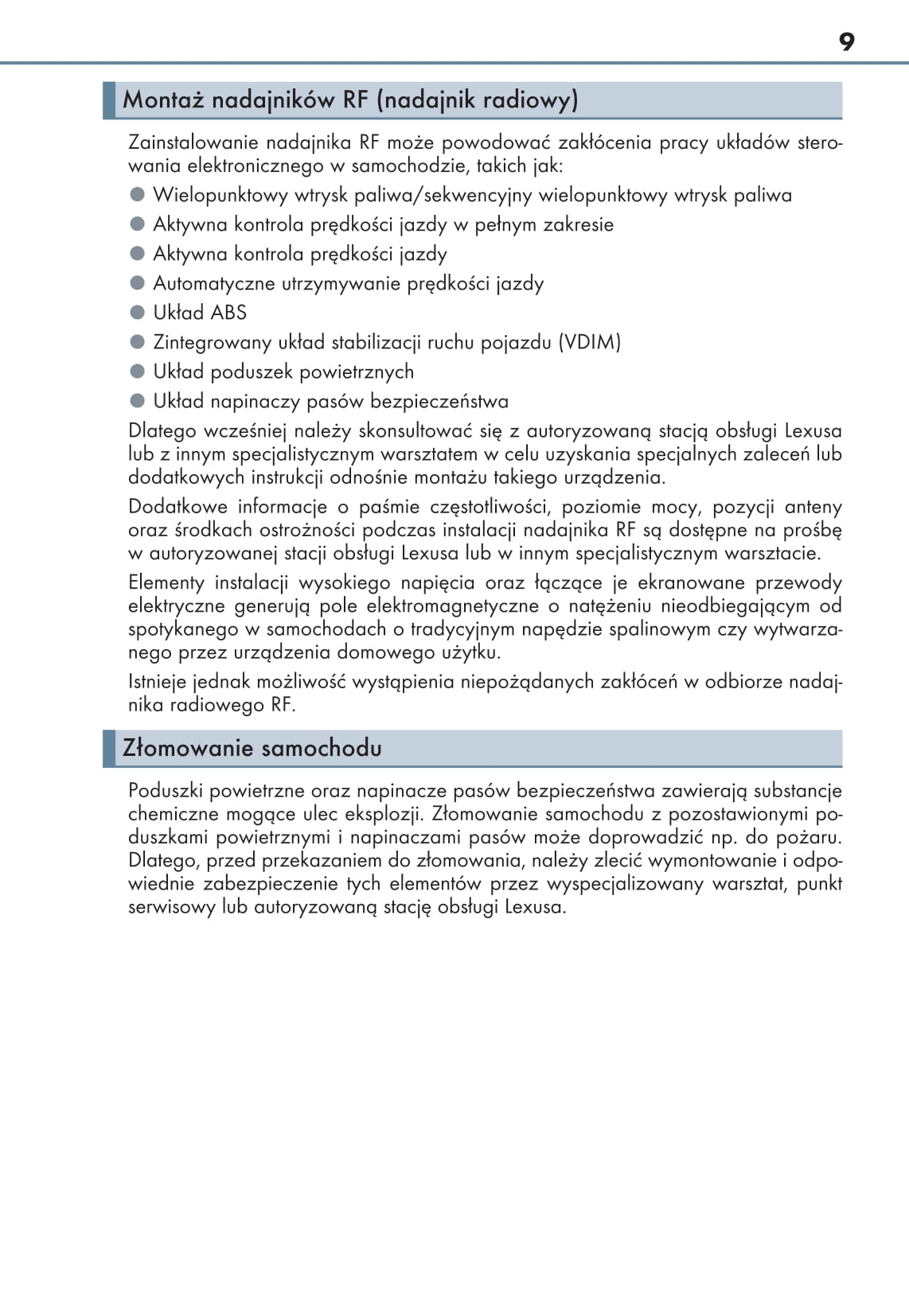 9

Montaż nadajników RF (nadajnik radiowy)

Zainstalowanie nadajnika RF może powodować zakłócenia pracy układów sterowania elektronicznego w samochodzie, takich jak:

● Wielopunktowy wtrysk paliwa/sekwencyjny wielopunktowy wtrysk paliwa
● Aktywna kontrola prędkości jazdy w pełnym zakresie
● Aktywna kontrola prędkości jazdy
● Automatyczne utrzymywanie prędkości jazdy
● Układ ABS
● Zintegrowany układ stabilizacji ruchu pojazdu (VDIM)
● Układ poduszek powietrznych
● Układ napinaczy pasów bezpieczeństwa

Dlatego wcześniej należy skonsultować się z autoryzowaną stacją obsługi Lexusa lub z innym specjalistycznym warsztatem w celu uzyskania specjalnych zaleceń lub dodatkowych instrukcji odnośnie montażu takiego urządzenia.

Dodatkowe informacje o paśmie częstotliwości, poziomie mocy, pozycji anteny oraz środkach ostrożności podczas instalacji nadajnika RF są dostępne na prośbę w autoryzowanej stacji obsługi Lexusa lub w innym specjalistycznym warsztacie.

Elementy instalacji wysokiego napięcia oraz łączące je ekranowane przewody elektryczne generują pole elektromagnetyczne o natężeniu nieodbiegającym od spotykanego w samochodach o tradycyjnym napędzie spalinowym czy wytwarzanego przez urządzenia domowego użytku.

Istnieje jednak możliwość wystąpienia niepożądanych zakłóceń w odbiorze nadajnika radiowego RF.

Złomowanie samochodu

Poduszki powietrzne oraz napinacze pasów bezpieczeństwa zawierają substancje chemiczne mogące ulec eksplozji. Złomowanie samochodu z pozostawionymi poduszkami powietrznymi i napinaczami pasów może doprowadzić np. do pożaru. Dlatego, przed przekazaniem do złomowania, należy zlecić wymontowanie i odpowiednie zabezpieczenie tych elementów przez wyspecjalizowany warsztat, punkt serwisowy lub autoryzowaną stację obsługi Lexusa.